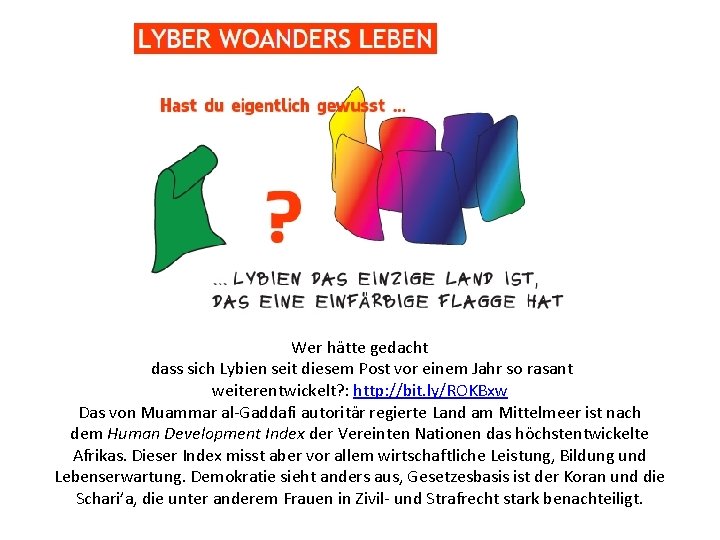 LYBER WOANDERS LEBEN

Hast du eigentlich gewusst ...

?

... LYBIEN DAS EINZIGE LAND IST, DAS EINE EINFÄRBIGE FLAGGE HAT

Wer hätte gedacht dass sich Lybien seit diesem Post vor einem Jahr so rasant weiterentwickelt?: http://bit.ly/ROKBxw

Das von Muammar al-Gaddafi autoritär regierte Land am Mittelmeer ist nach dem Human Development Index der Vereinten Nationen das höchstentwickelte Afrikas. Dieser Index misst aber vor allem wirtschaftliche Leistung, Bildung und Lebenserwartung. Demokratie sieht anders aus, Gesetzesbasis ist der Koran und die Schari'a, die unter anderem Frauen in Zivil- und Strafrecht stark benachteiligt.